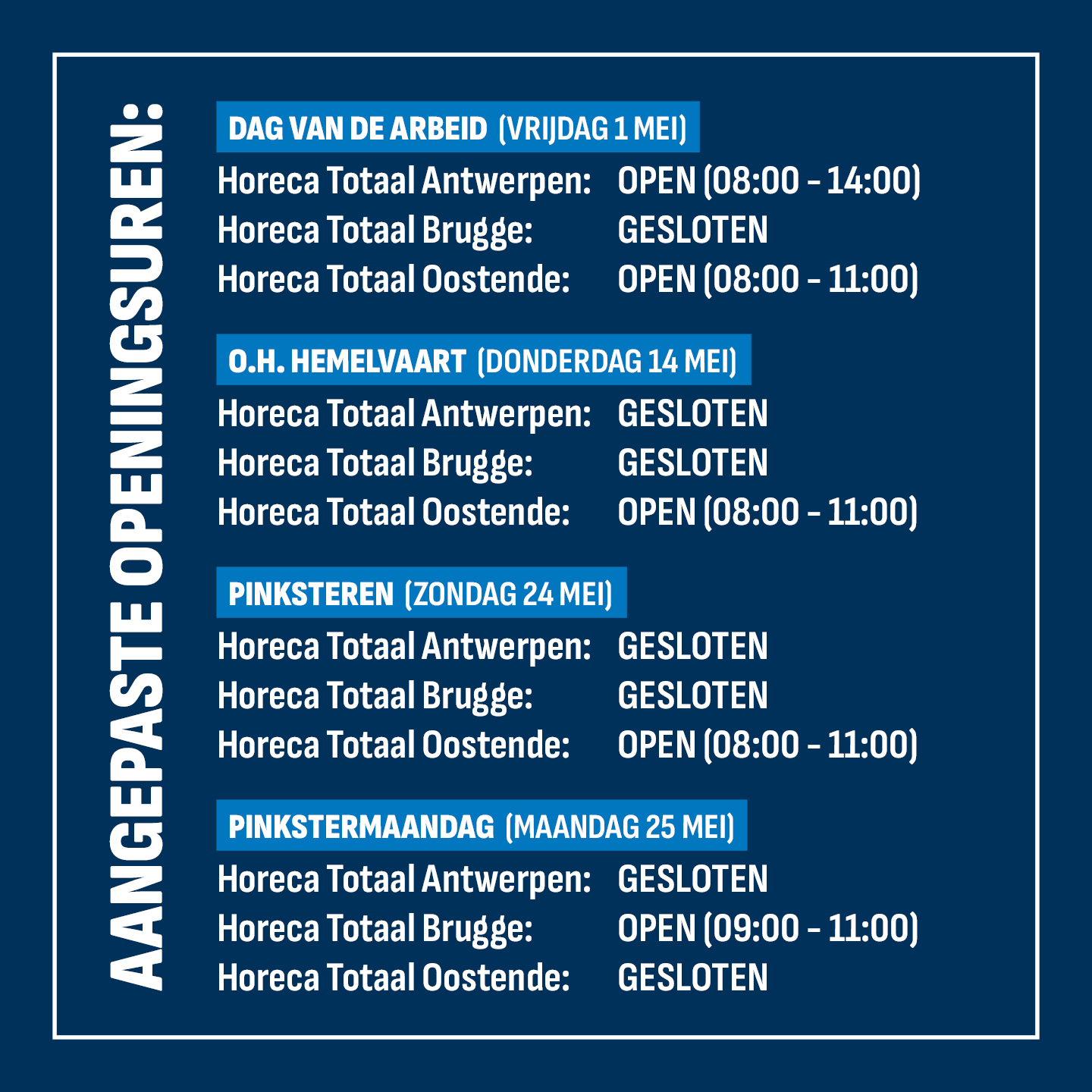 AANGEPASTE OPENINGSUREN:

DAG VAN DE ARBEID (VRIJDAG 1 MEI)
Horeca Totaal Antwerpen: OPEN (08:00 - 14:00)
Horeca Totaal Brugge: GESLOTEN
Horeca Totaal Oostende: OPEN (08:00 - 11:00)

O.H. HEMELVAART (DONDERDAG 14 MEI)
Horeca Totaal Antwerpen: GESLOTEN
Horeca Totaal Brugge: GESLOTEN
Horeca Totaal Oostende: OPEN (08:00 - 11:00)

PINKSTEREN (ZONDAG 24 MEI)
Horeca Totaal Antwerpen: GESLOTEN
Horeca Totaal Brugge: GESLOTEN
Horeca Totaal Oostende: OPEN (08:00 - 11:00)

PINKSTERMAANDAG (MAANDAG 25 MEI)
Horeca Totaal Antwerpen: GESLOTEN
Horeca Totaal Brugge: OPEN (09:00 - 11:00)
Horeca Totaal Oostende: GESLOTEN